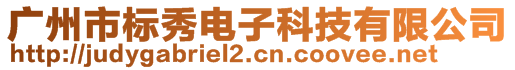 广州市标秀电子科技有限公司
http://judygabriel2.cn.coovee.net